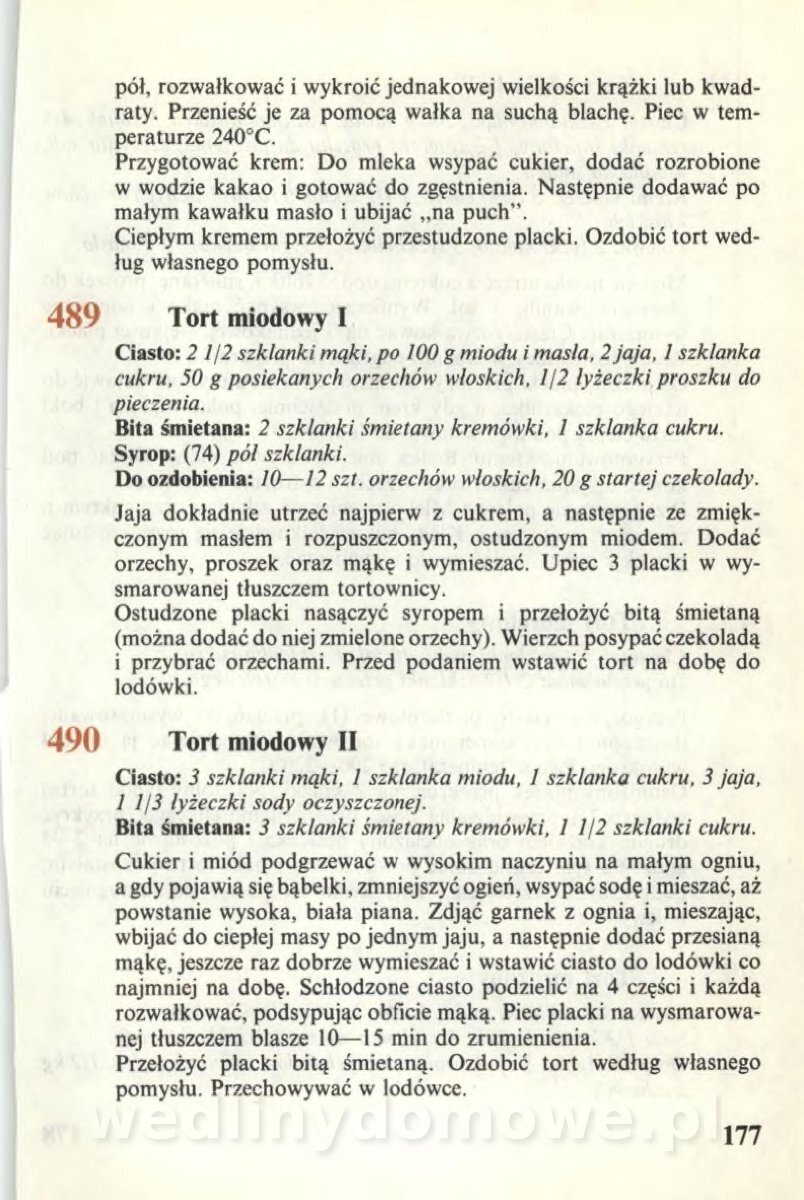 pół, rozwałkować i wykroić jednakowej wielkości krążki lub kwadraty. Przenieść je za pomocą wałka na suchą blachę. Piec w temperaturze 240°C.
Przygotować krem: Do mleka wsypać cukier, dodać rozrobione w wodzie kakao i gotować do zgęstnienia. Następnie dodawać po małym kawałku masło i ubijać „na puch".
Ciepłym kremem przełożyć przestudzone placki. Ozdobić tort według własnego pomysłu.

489 Tort miodowy I

Ciasto: 2 1/2 szklanki mąki, po 100 g miodu i masła, 2 jaja, 1 szklanka cukru, 50 g posiekanych orzechów włoskich, 1/2 łyżeczki proszku do pieczenia.
Bita śmietana: 2 szklanki śmietany kremówki, 1 szklanka cukru.
Syrop: (74) pół szklanki.
Do ozdobienia: 10—12 szt. orzechów włoskich, 20 g startej czekolady.
Jaja dokładnie utrzeć najpierw z cukrem, a następnie ze zmiękczonym masłem i rozpuszczonym, ostudzonym miodem. Dodać orzechy, proszek oraz mąkę i wymieszać. Upiec 3 placki w wysmarowanej tłuszczem tortownicy.
Ostudzone placki nasączyć syropem i przełożyć bitą śmietaną (można dodać do niej zmielone orzechy). Wierzch posypać czekoladą i przybrać orzechami. Przed podaniem wstawić tort na dobę do lodówki.

490 Tort miodowy II

Ciasto: 3 szklanki mąki, 1 szklanka miodu, 1 szklanka cukru, 3 jaja, 1 1/3 łyżeczki sody oczyszczonej.
Bita śmietana: 3 szklanki śmietany kremówki, 1 1/2 szklanki cukru.
Cukier i miód podgrzewać w wysokim naczyniu na małym ogniu, a gdy pojawią się bąbelki, zmniejszyć ogień, wsypać sodę i mieszać, aż powstanie wysoka, biała piana. Zdjąć garnek z ognia i, mieszając, wbijać do ciepłej masy po jednym jaju, a następnie dodać przesianą mąkę, jeszcze raz dobrze wymieszać i wstawić ciasto do lodówki co najmniej na dobę. Schłodzone ciasto podzielić na 4 części i każdą rozwałkować, podsypując obficie mąką. Piec placki na wysmarowanej tłuszczem blasze 10—15 min do zrumienienia.
Przełożyć placki bitą śmietaną. Ozdobić tort według własnego pomysłu. Przechowywać w lodówce.

wedlinydomowe.pl

177